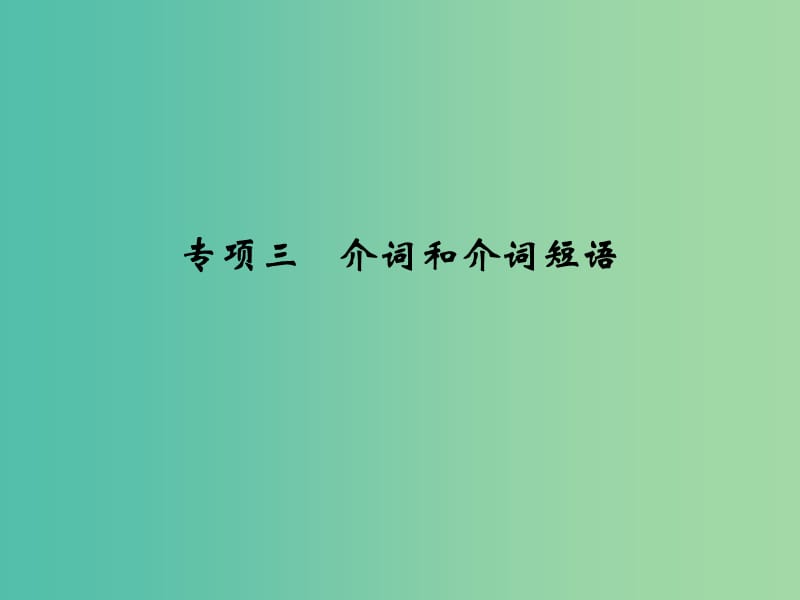 专项三　介词和介词短语